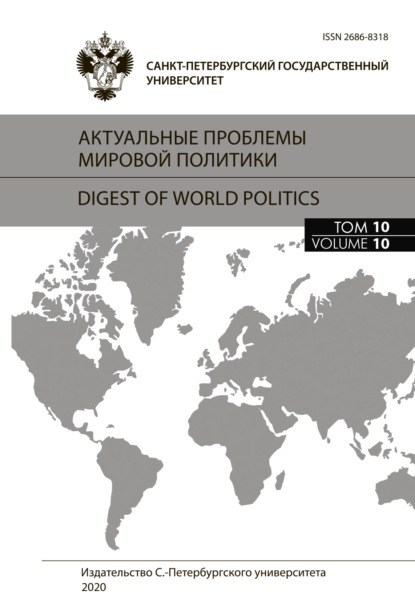 ISSN 2686-8318

САНКТ-ПЕТЕРБУРГСКИЙ ГОСУДАРСТВЕННЫЙ УНИВЕРСИТЕТ

АКТУАЛЬНЫЕ ПРОБЛЕМЫ МИРОВОЙ ПОЛИТИКИ

DIGEST OF WORLD POLITICS

ТОМ 10
VOLUME 10

Издательство С.-Петербургского университета
2020